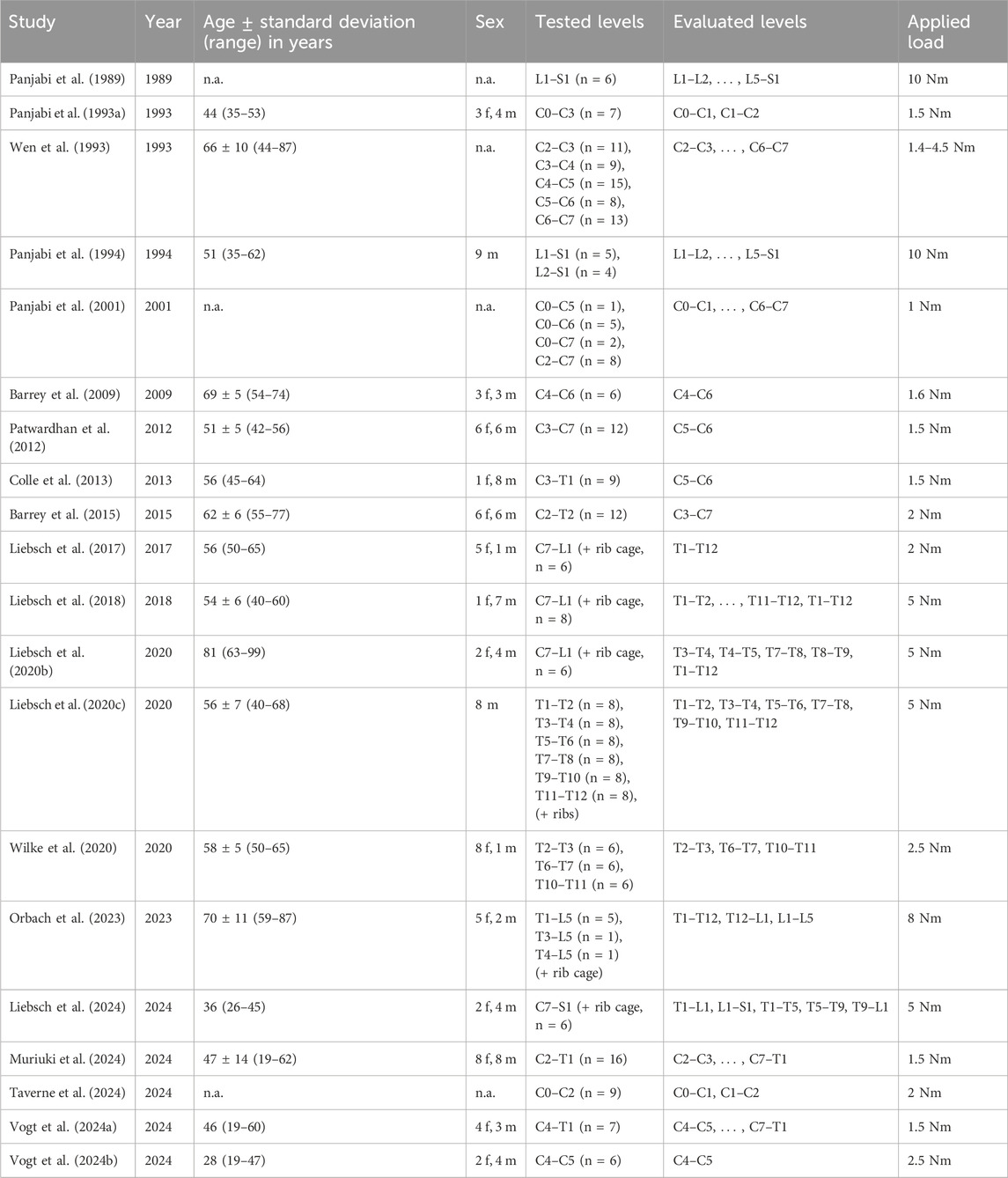 | Study | Year | Age ± standard deviation (range) in years | Sex | Tested levels | Evaluated levels | Applied load |
|---|---|---|---|---|---|---|
| Panjabi et al. (1989) | 1989 | n.a. | n.a. | L1–S1 (n = 6) | L1–L2, . . . , L5–S1 | 10 Nm |
| Panjabi et al. (1993a) | 1993 | 44 (35–53) | 3 f, 4 m | C0–C3 (n = 7) | C0–C1, C1–C2 | 1.5 Nm |
| Wen et al. (1993) | 1993 | 66 ± 10 (44–87) | n.a. | C2–C3 (n = 11), C3–C4 (n = 9), C4–C5 (n = 15), C5–C6 (n = 8), C6–C7 (n = 13) | C2–C3, . . . , C6–C7 | 1.4–4.5 Nm |
| Panjabi et al. (1994) | 1994 | 51 (35–62) | 9 m | L1–S1 (n = 5), L2–S1 (n = 4) | L1–L2, . . . , L5–S1 | 10 Nm |
| Panjabi et al. (2001) | 2001 | n.a. | n.a. | C0–C5 (n = 1), C0–C6 (n = 5), C0–C7 (n = 2), C2–C7 (n = 8) | C0–C1, . . . , C6–C7 | 1 Nm |
| Barrey et al. (2009) | 2009 | 69 ± 5 (54–74) | 3 f, 3 m | C4–C6 (n = 6) | C4–C6 | 1.6 Nm |
| Patwardhan et al. (2012) | 2012 | 51 ± 5 (42–56) | 6 f, 6 m | C3–C7 (n = 12) | C5–C6 | 1.5 Nm |
| Colle et al. (2013) | 2013 | 56 (45–64) | 1 f, 8 m | C3–T1 (n = 9) | C5–C6 | 1.5 Nm |
| Barrey et al. (2015) | 2015 | 62 ± 6 (55–77) | 6 f, 6 m | C2–T2 (n = 12) | C3–C7 | 2 Nm |
| Liebsch et al. (2017) | 2017 | 56 (50–65) | 5 f, 1 m | C7–L1 (+ rib cage, n = 6) | T1–T12 | 2 Nm |
| Liebsch et al. (2018) | 2018 | 54 ± 6 (40–60) | 1 f, 7 m | C7–L1 (+ rib cage, n = 8) | T1–T2, . . . , T11–T12, T1–T12 | 5 Nm |
| Liebsch et al. (2020b) | 2020 | 81 (63–99) | 2 f, 4 m | C7–L1 (+ rib cage, n = 6) | T3–T4, T4–T5, T7–T8, T8–T9, T1–T12 | 5 Nm |
| Liebsch et al. (2020c) | 2020 | 56 ± 7 (40–68) | 8 m | T1–T2 (n = 8), T3–T4 (n = 8), T5–T6 (n = 8), T7–T8 (n = 8), T9–T10 (n = 8), T11–T12 (n = 8), (+ ribs) | T1–T2, T3–T4, T5–T6, T7–T8, T9–T10, T11–T12 | 5 Nm |
| Wilke et al. (2020) | 2020 | 58 ± 5 (50–65) | 8 f, 1 m | T2–T3 (n = 6), T6–T7 (n = 6), T10–T11 (n = 6) | T2–T3, T6–T7, T10–T11 | 2.5 Nm |
| Orbach et al. (2023) | 2023 | 70 ± 11 (59–87) | 5 f, 2 m | T1–L5 (n = 5), T3–L5 (n = 1), T4–L5 (n = 1) (+ rib cage) | T1–T12, T12–L1, L1–L5 | 8 Nm |
| Liebsch et al. (2024) | 2024 | 36 (26–45) | 2 f, 4 m | C7–S1 (+ rib cage, n = 6) | T1–L1, L1–S1, T1–T5, T5–T9, T9–L1 | 5 Nm |
| Muriuki et al. (2024) | 2024 | 47 ± 14 (19–62) | 8 f, 8 m | C2–T1 (n = 16) | C2–C3, . . . , C7–T1 | 1.5 Nm |
| Taverne et al. (2024) | 2024 | n.a. | n.a. | C0–C2 (n = 9) | C0–C1, C1–C2 | 2 Nm |
| Vogt et al. (2024a) | 2024 | 46 (19–60) | 4 f, 3 m | C4–T1 (n = 7) | C4–C5, . . . , C7–T1 | 1.5 Nm |
| Vogt et al. (2024b) | 2024 | 28 (19–47) | 2 f, 4 m | C4–C5 (n = 6) | C4–C5 | 2.5 Nm |